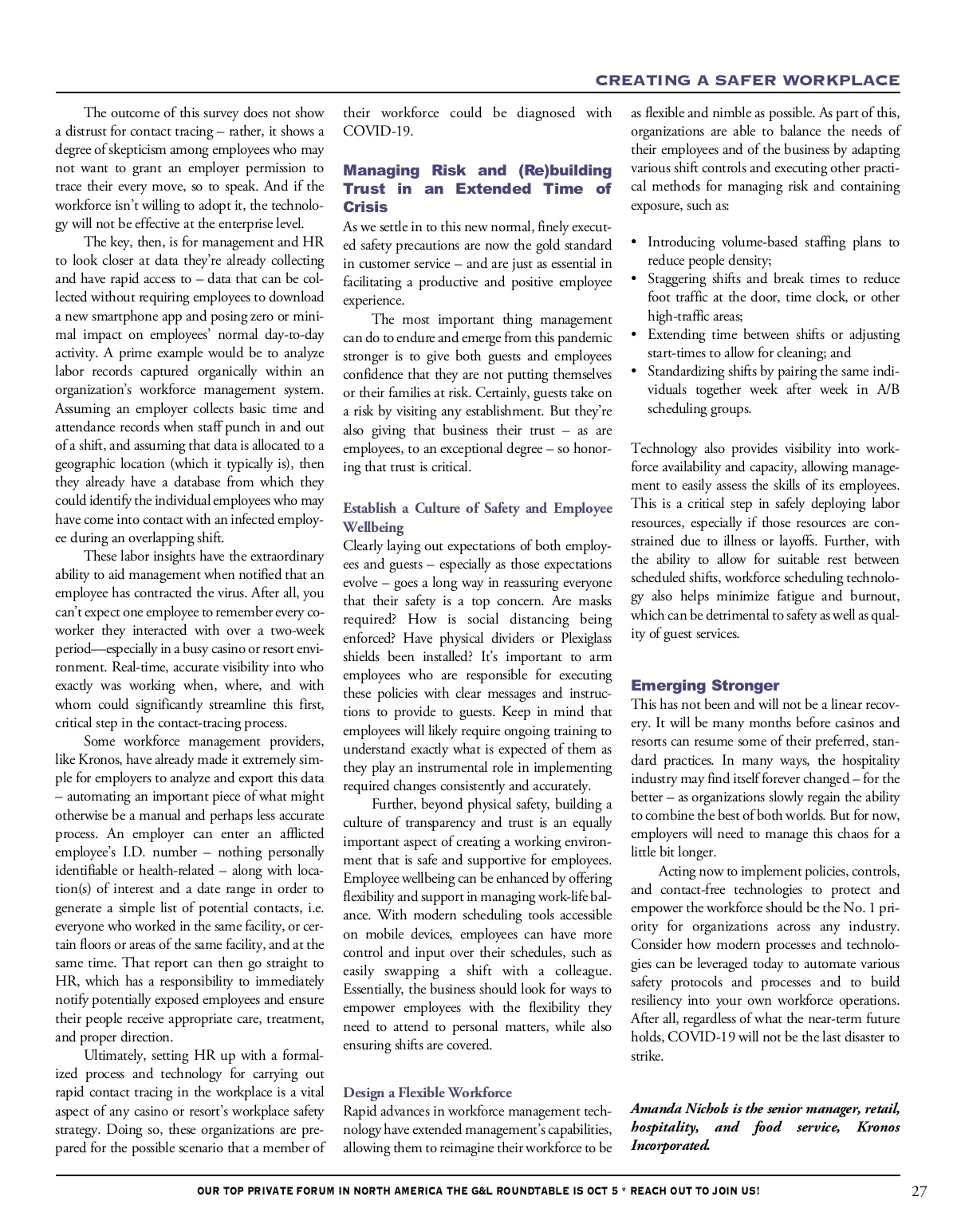 CREATING A SAFER WORKPLACE

The outcome of this survey does not show a distrust for contact tracing – rather, it shows a degree of skepticism among employees who may not want to grant an employer permission to trace their every move, so to speak. And if the workforce isn't willing to adopt it, the technology will not be effective at the enterprise level.

The key, then, is for management and HR to look closer at data they're already collecting and have rapid access to – data that can be collected without requiring employees to download a new smartphone app and posing zero or minimal impact on employees' normal day-to-day activity. A prime example would be to analyze labor records captured organically within an organization's workforce management system. Assuming an employer collects basic time and attendance records when staff punch in and out of a shift, and assuming that data is allocated to a geographic location (which it typically is), then they already have a database from which they could identify the individual employees who may have come into contact with an infected employee during an overlapping shift.

These labor insights have the extraordinary ability to aid management when notified that an employee has contracted the virus. After all, you can't expect one employee to remember every coworker they interacted with over a two-week period—especially in a busy casino or resort environment. Real-time, accurate visibility into who exactly was working when, where, and with whom could significantly streamline this first, critical step in the contact-tracing process.

Some workforce management providers, like Kronos, have already made it extremely simple for employers to analyze and export this data – automating an important piece of what might otherwise be a manual and perhaps less accurate process. An employer can enter an afflicted employee's I.D. number – nothing personally identifiable or health-related – along with location(s) of interest and a date range in order to generate a simple list of potential contacts, i.e. everyone who worked in the same facility, or certain floors or areas of the same facility, and at the same time. That report can then go straight to HR, which has a responsibility to immediately notify potentially exposed employees and ensure their people receive appropriate care, treatment, and proper direction.

Ultimately, setting HR up with a formalized process and technology for carrying out rapid contact tracing in the workplace is a vital aspect of any casino or resort's workplace safety strategy. Doing so, these organizations are prepared for the possible scenario that a member of their workforce could be diagnosed with COVID-19.

Managing Risk and (Re)building Trust in an Extended Time of Crisis
As we settle in to this new normal, finely executed safety precautions are now the gold standard in customer service – and are just as essential in facilitating a productive and positive employee experience.

The most important thing management can do to endure and emerge from this pandemic stronger is to give both guests and employees confidence that they are not putting themselves or their families at risk. Certainly, guests take on a risk by visiting any establishment. But they're also giving that business their trust – as are employees, to an exceptional degree – so honoring that trust is critical.

Establish a Culture of Safety and Employee Wellbeing
Clearly laying out expectations of both employees and guests – especially as those expectations evolve – goes a long way in reassuring everyone that their safety is a top concern. Are masks required? How is social distancing being enforced? Have physical dividers or Plexiglass shields been installed? It's important to arm employees who are responsible for executing these policies with clear messages and instructions to provide to guests. Keep in mind that employees will likely require ongoing training to understand exactly what is expected of them as they play an instrumental role in implementing required changes consistently and accurately.

Further, beyond physical safety, building a culture of transparency and trust is an equally important aspect of creating a working environment that is safe and supportive for employees. Employee wellbeing can be enhanced by offering flexibility and support in managing work-life balance. With modern scheduling tools accessible on mobile devices, employees can have more control and input over their schedules, such as easily swapping a shift with a colleague. Essentially, the business should look for ways to empower employees with the flexibility they need to attend to personal matters, while also ensuring shifts are covered.

Design a Flexible Workforce
Rapid advances in workforce management technology have extended management's capabilities, allowing them to reimagine their workforce to be as flexible and nimble as possible. As part of this, organizations are able to balance the needs of their employees and of the business by adapting various shift controls and executing other practical methods for managing risk and containing exposure, such as:

• Introducing volume-based staffing plans to reduce people density;
• Staggering shifts and break times to reduce foot traffic at the door, time clock, or other high-traffic areas;
• Extending time between shifts or adjusting start-times to allow for cleaning; and
• Standardizing shifts by pairing the same individuals together week after week in A/B scheduling groups.

Technology also provides visibility into workforce availability and capacity, allowing management to easily assess the skills of its employees. This is a critical step in safely deploying labor resources, especially if those resources are constrained due to illness or layoffs. Further, with the ability to allow for suitable rest between scheduled shifts, workforce scheduling technology also helps minimize fatigue and burnout, which can be detrimental to safety as well as quality of guest services.

Emerging Stronger
This has not been and will not be a linear recovery. It will be many months before casinos and resorts can resume some of their preferred, standard practices. In many ways, the hospitality industry may find itself forever changed – for the better – as organizations slowly regain the ability to combine the best of both worlds. But for now, employers will need to manage this chaos for a little bit longer.

Acting now to implement policies, controls, and contact-free technologies to protect and empower the workforce should be the No. 1 priority for organizations across any industry. Consider how modern processes and technologies can be leveraged today to automate various safety protocols and processes and to build resiliency into your own workforce operations. After all, regardless of what the near-term future holds, COVID-19 will not be the last disaster to strike.

Amanda Nichols is the senior manager, retail, hospitality, and food service, Kronos Incorporated.

OUR TOP PRIVATE FORUM IN NORTH AMERICA THE G&L ROUNDTABLE IS OCT 5 * REACH OUT TO JOIN US!

27